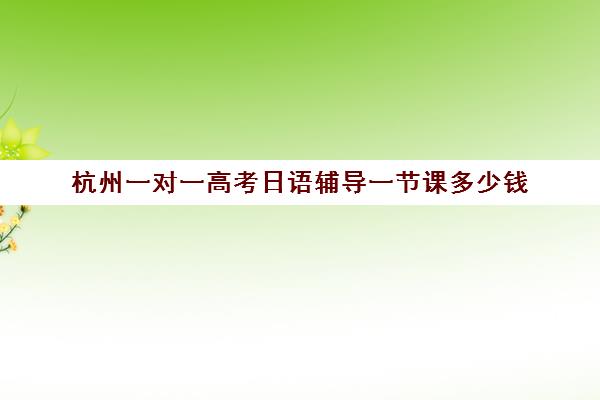 杭州一对一高考日语辅导一节课多少钱